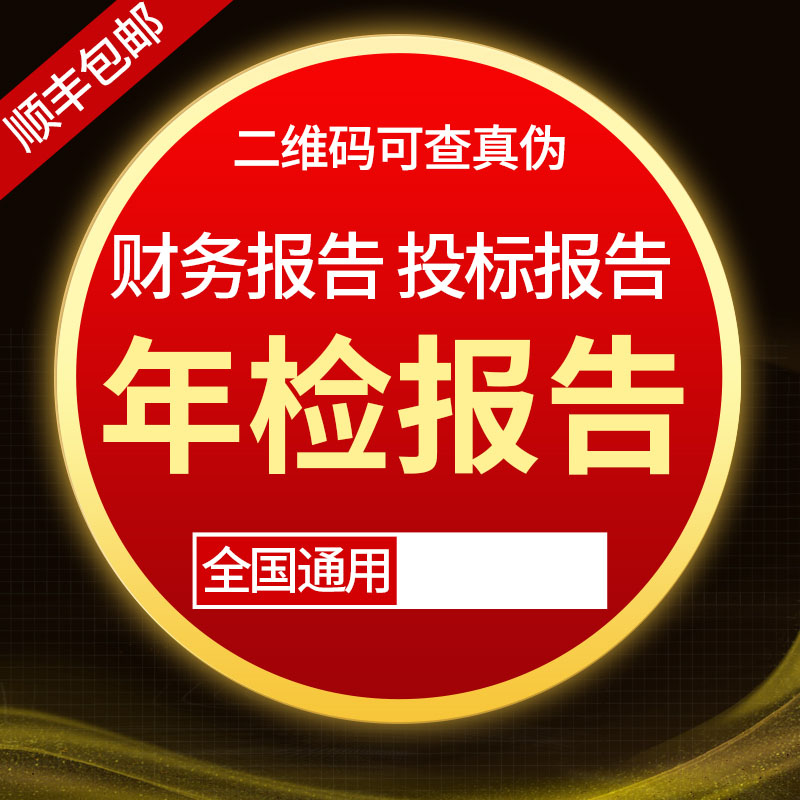 顺丰包邮

二维码可查真伪

财务报告 投标报告

年检报告

全国通用